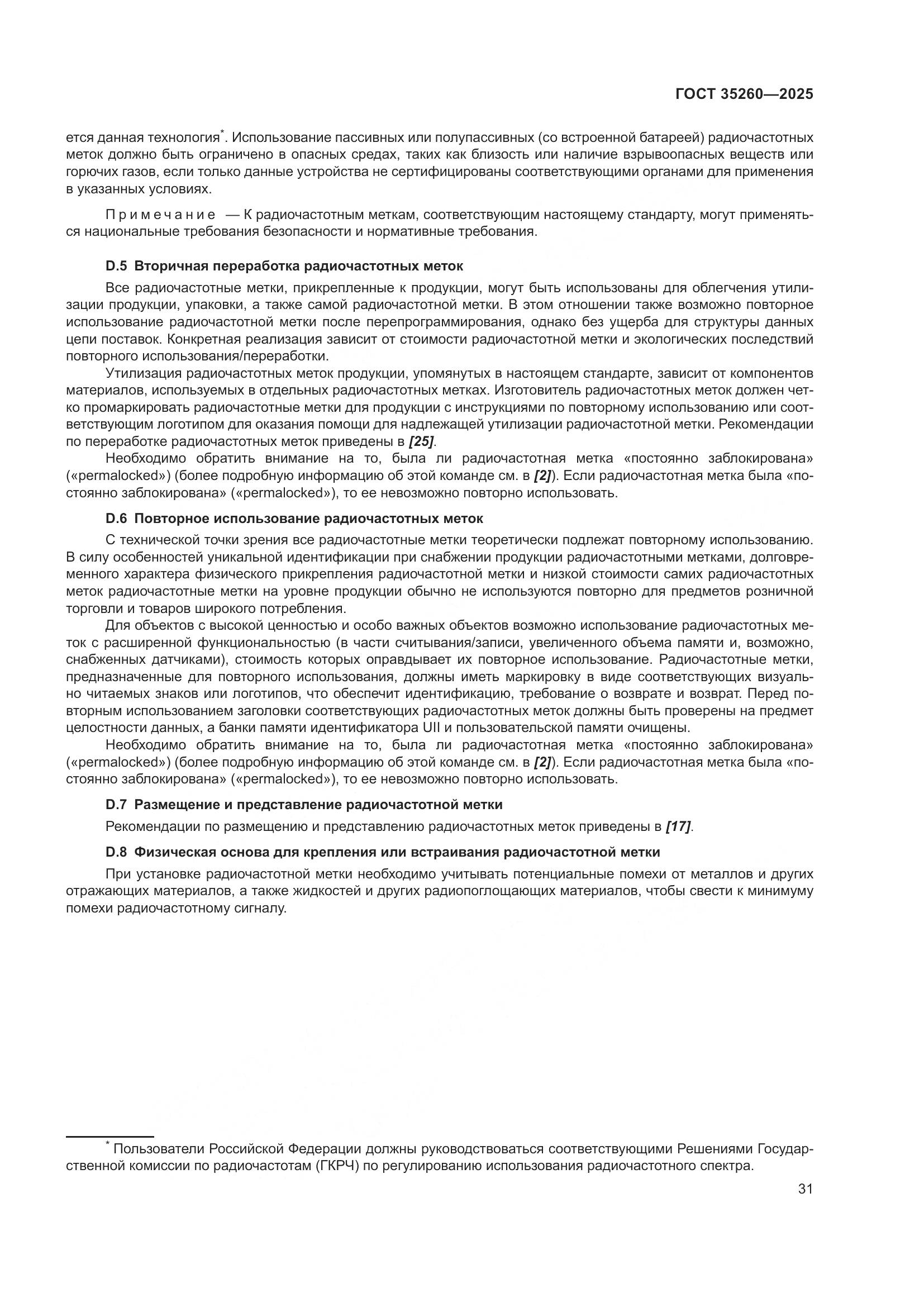 ГОСТ 35260—2025

ется данная технология*. Использование пассивных или полупассивных (со встроенной батареей) радиочастотных меток должно быть ограничено в опасных средах, таких как близость или наличие взрывоопасных веществ или горючих газов, если только данные устройства не сертифицированы соответствующими органами для применения в указанных условиях.

Примечание — К радиочастотным меткам, соответствующим настоящему стандарту, могут применяться национальные требования безопасности и нормативные требования.

D.5 Вторичная переработка радиочастотных меток

Все радиочастотные метки, прикрепленные к продукции, могут быть использованы для облегчения утилизации продукции, упаковки, а также самой радиочастотной метки. В этом отношении также возможно повторное использование радиочастотной метки после перепрограммирования, однако без ущерба для структуры данных цепи поставок. Конкретная реализация зависит от стоимости радиочастотной метки и экологических последствий повторного использования/переработки.

Утилизация радиочастотных меток продукции, упомянутых в настоящем стандарте, зависит от компонентов материалов, используемых в отдельных радиочастотных метках. Изготовитель радиочастотных меток должен четко промаркировать радиочастотные метки для продукции с инструкциями по повторному использованию или соответствующим логотипом для оказания помощи для надлежащей утилизации радиочастотной метки. Рекомендации по переработке радиочастотных меток приведены в [25].

Необходимо обратить внимание на то, была ли радиочастотная метка «постоянно заблокирована» («permalocked») (более подробную информацию об этой команде см. в [2]). Если радиочастотная метка была «постоянно заблокирована» («permalocked»), то ее невозможно повторно использовать.

D.6 Повторное использование радиочастотных меток

С технической точки зрения все радиочастотные метки теоретически подлежат повторному использованию. В силу особенностей уникальной идентификации при снабжении продукции радиочастотными метками, долговременного характера физического прикрепления радиочастотной метки и низкой стоимости самих радиочастотных меток радиочастотные метки на уровне продукции обычно не используются повторно для предметов розничной торговли и товаров широкого потребления.

Для объектов с высокой ценностью и особо важных объектов возможно использование радиочастотных меток с расширенной функциональностью (в части считывания/записи, увеличенного объема памяти и, возможно, снабженных датчиками), стоимость которых оправдывает их повторное использование. Радиочастотные метки, предназначенные для повторного использования, должны иметь маркировку в виде соответствующих визуально читаемых знаков или логотипов, что обеспечит идентификацию, требование о возврате и возврат. Перед повторным использованием заголовки соответствующих радиочастотных меток должны быть проверены на предмет целостности данных, а банки памяти идентификатора UII и пользовательской памяти очищены.

Необходимо обратить внимание на то, была ли радиочастотная метка «постоянно заблокирована» («permalocked») (более подробную информацию об этой команде см. в [2]). Если радиочастотная метка была «постоянно заблокирована» («permalocked»), то ее невозможно повторно использовать.

D.7 Размещение и представление радиочастотной метки

Рекомендации по размещению и представлению радиочастотных меток приведены в [17].

D.8 Физическая основа для крепления или встраивания радиочастотной метки

При установке радиочастотной метки необходимо учитывать потенциальные помехи от металлов и других отражающих материалов, а также жидкостей и других радиопоглощающих материалов, чтобы свести к минимуму помехи радиочастотному сигналу.

* Пользователи Российской Федерации должны руководствоваться соответствующими Решениями Государственной комиссии по радиочастотам (ГКРЧ) по регулированию использования радиочастотного спектра.

31